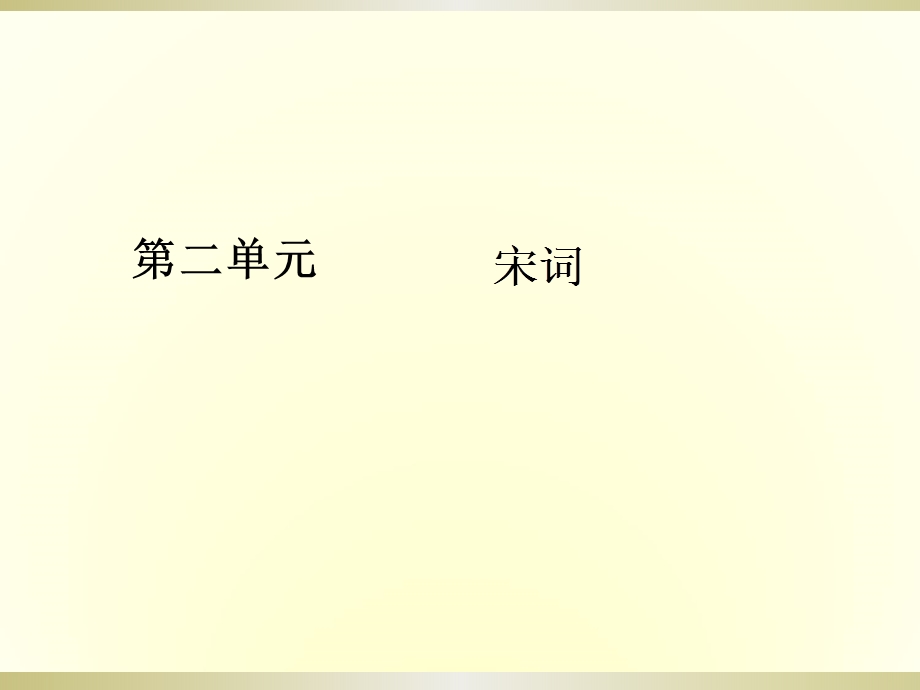 第二单元 宋词